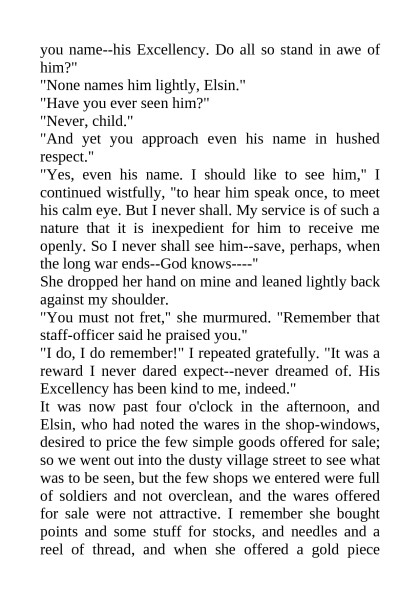 you name--his Excellency. Do all so stand in awe of him?"

"None names him lightly, Elsin."

"Have you ever seen him?"

"Never, child."

"And yet you approach even his name in hushed respect."

"Yes, even his name. I should like to see him," I continued wistfully, "to hear him speak once, to meet his calm eye. But I never shall. My service is of such a nature that it is inexpedient for him to receive me openly. So I never shall see him--save, perhaps, when the long war ends--God knows----"

She dropped her hand on mine and leaned lightly back against my shoulder.

"You must not fret," she murmured. "Remember that staff-officer said he praised you."

"I do, I do remember!" I repeated gratefully. "It was a reward I never dared expect--never dreamed of. His Excellency has been kind to me, indeed."

It was now past four o'clock in the afternoon, and Elsin, who had noted the wares in the shop-windows, desired to price the few simple goods offered for sale; so we went out into the dusty village street to see what was to be seen, but the few shops we entered were full of soldiers and not overclean, and the wares offered for sale were not attractive. I remember she bought points and some stuff for stocks, and needles and a reel of thread, and when she offered a gold piece